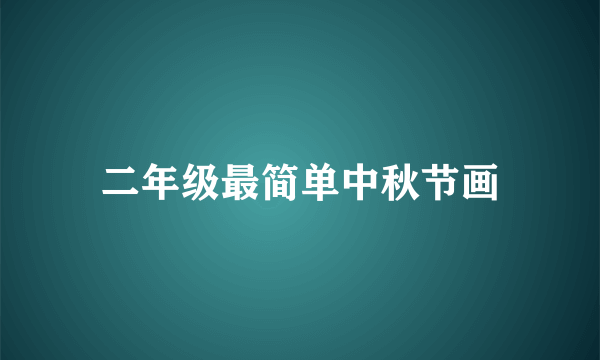 二年级最简单中秋节画